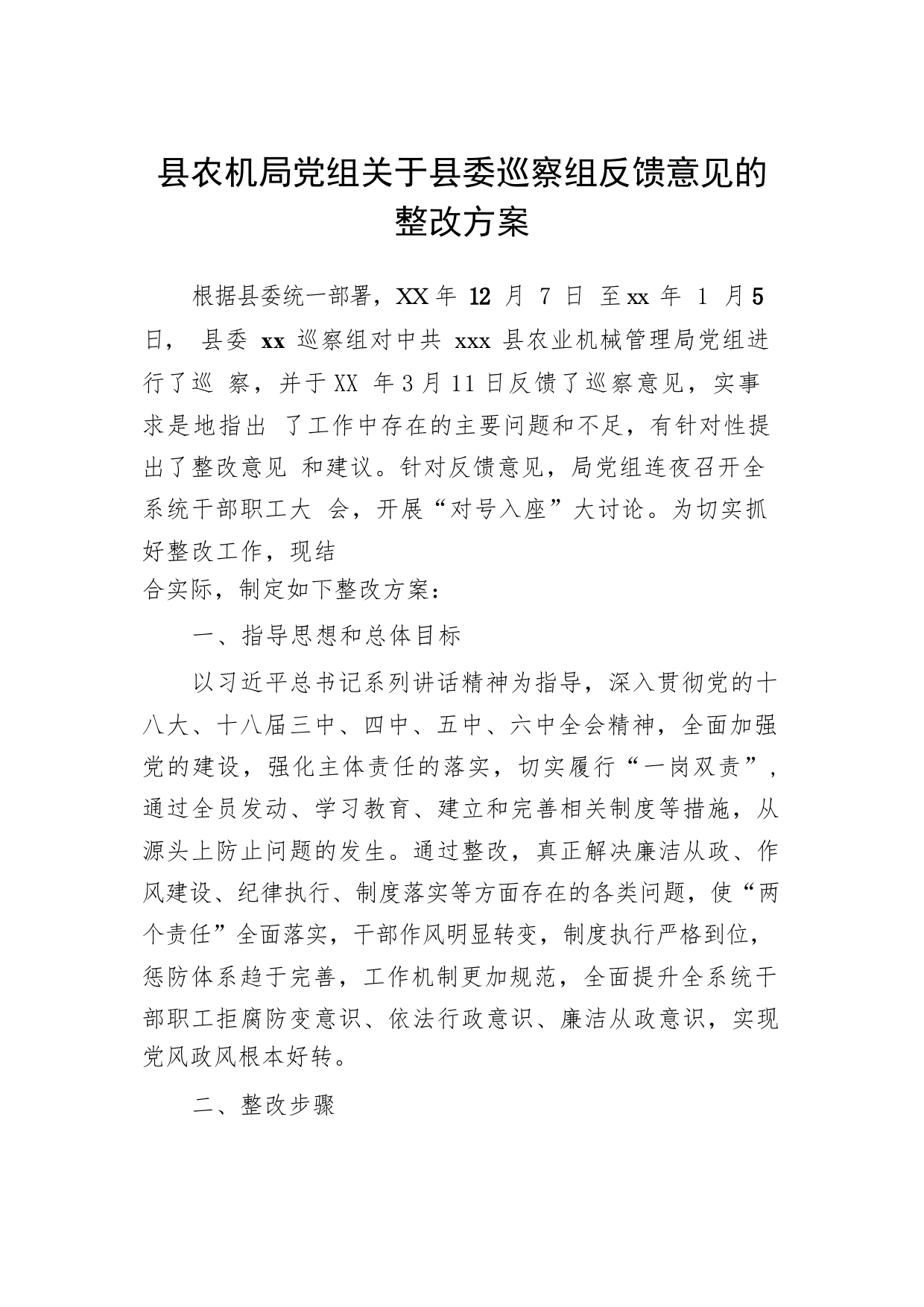 县农机局党组关于县委巡察组反馈意见的整改方案

根据县委统一部署，XX 年 12 月 7 日 至 xx 年 1 月 5 日， 县委 xx 巡察组对中共 xxx 县农业机械管理局党组进行了巡 察，并于 XX 年 3 月 11 日反馈了巡察意见，实事求是地指出 了工作中存在的主要问题和不足，有针对性提出了整改意见 和建议。针对反馈意见，局党组连夜召开全系统干部职工大 会，开展“对号入座”大讨论。为切实抓好整改工作，现结合实际，制定如下整改方案：

一、指导思想和总体目标

以习近平总书记系列讲话精神为指导，深入贯彻党的十八大、十八届三中、四中、五中、六中全会精神，全面加强党的建设，强化主体责任的落实，切实履行“一岗双责”，通过全员发动、学习教育、建立和完善相关制度等措施，从源头上防止问题的发生。通过整改，真正解决廉洁从政、作风建设、纪律执行、制度落实等方面存在的各类问题，使“两个责任”全面落实，干部作风明显转变，制度执行严格到位，惩防体系趋于完善，工作机制更加规范，全面提升全系统干部职工拒腐防变意识、依法行政意识、廉洁从政意识，实现党风政风根本好转。

二、整改步骤